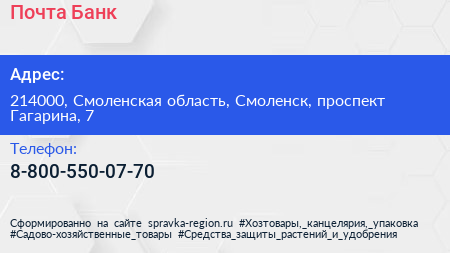 Почта Банк

Адрес:

214000, Смоленская область, Смоленск, проспект Гагарина, 7

Телефон:

8-800-550-07-70

Сформированно на сайте spravka-region.ru #Хозтовары,_канцелярия,_упаковка #Садово-хозяйственные_товары #Средства_защиты_растений_и_удобрения